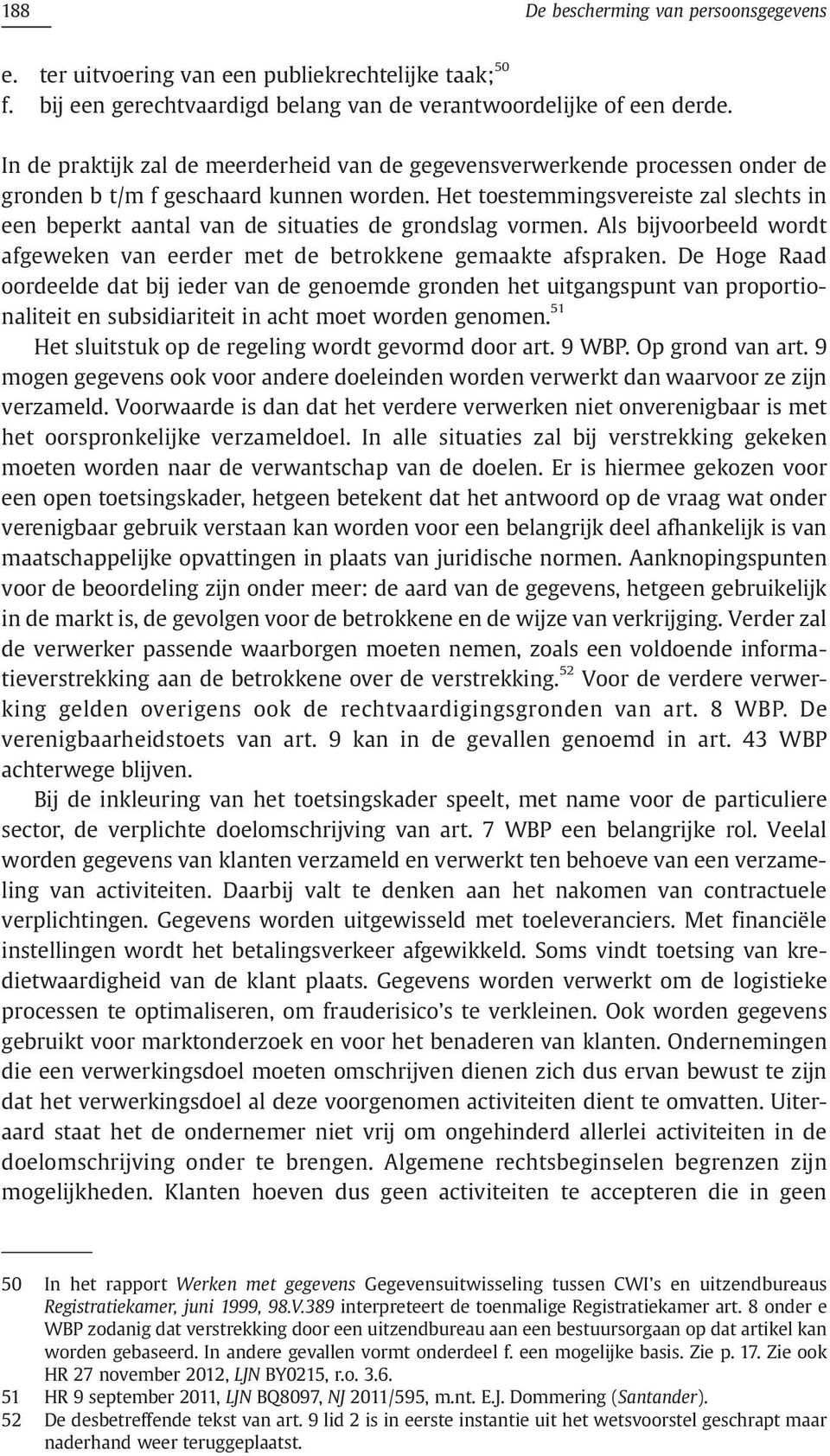 188 De bescherming van persoonsgegevens

e. ter uitvoering van een publiekrechtelijke taak;$^{50}$
f. bij een gerechtvaardigd belang van de verantwoordelijke of een derde.

In de praktijk zal de meerderheid van de gegevensverwerkende processen onder de gronden b t/m f geschaard kunnen worden. Het toestemmingsvereiste zal slechts in een beperkt aantal van de situaties de grondslag vormen. Als bijvoorbeeld wordt afgeweken van eerder met de betrokkene gemaakte afspraken. De Hoge Raad oordeelde dat bij ieder van de genoemde gronden het uitgangspunt van proportionaliteit en subsidiariteit in acht moet worden genomen.$^{51}$

Het sluitstuk op de regeling wordt gevormd door art. 9 WBP. Op grond van art. 9 mogen gegevens ook voor andere doeleinden worden verwerkt dan waarvoor ze zijn verzameld. Voorwaarde is dan dat het verdere verwerken niet onverenigbaar is met het oorspronkelijke verzameldoel. In alle situaties zal bij verstrekking gekeken moeten worden naar de verwantschap van de doelen. Er is hiermee gekozen voor een open toetsingskader, hetgeen betekent dat het antwoord op de vraag wat onder verenigbaar gebruik verstaan kan worden voor een belangrijk deel afhankelijk is van maatschappelijke opvattingen in plaats van juridische normen. Aanknopingspunten voor de beoordeling zijn onder meer: de aard van de gegevens, hetgeen gebruikelijk in de markt is, de gevolgen voor de betrokkene en de wijze van verkrijging. Verder zal de verwerker passende waarborgen moeten nemen, zoals een voldoende informatieverstrekking aan de betrokkene over de verstrekking.$^{52}$ Voor de verdere verwerking gelden overigens ook de rechtvaardigingsgronden van art. 8 WBP. De verenigbaarheidstoets van art. 9 kan in de gevallen genoemd in art. 43 WBP achterwege blijven.

Bij de inkleuring van het toetsingskader speelt, met name voor de particuliere sector, de verplichte doelomschrijving van art. 7 WBP een belangrijke rol. Veelal worden gegevens van klanten verzameld en verwerkt ten behoeve van een verzameling van activiteiten. Daarbij valt te denken aan het nakomen van contractuele verplichtingen. Gegevens worden uitgewisseld met toeleveranciers. Met financiële instellingen wordt het betalingsverkeer afgewikkeld. Soms vindt toetsing van kredietwaardigheid van de klant plaats. Gegevens worden verwerkt om de logistieke processen te optimaliseren, om frauderisico's te verkleinen. Ook worden gegevens gebruikt voor marktonderzoek en voor het benaderen van klanten. Ondernemingen die een verwerkingsdoel moeten omschrijven dienen zich dus ervan bewust te zijn dat het verwerkingsdoel al deze voorgenomen activiteiten dient te omvatten. Uiteraard staat het de ondernemer niet vrij om ongehinderd allerlei activiteiten in de doelomschrijving onder te brengen. Algemene rechtsbeginselen begrenzen zijn mogelijkheden. Klanten hoeven dus geen activiteiten te accepteren die in geen

50 In het rapport Werken met gegevens Gegevensuitwisseling tussen CWI's en uitzendbureaus Registratiekamer, juni 1999, 98.V.389 interpreteert de toenmalige Registratiekamer art. 8 onder e WBP zodanig dat verstrekking door een uitzendbureau aan een bestuursorgaan op dat artikel kan worden gebaseerd. In andere gevallen vormt onderdeel f. een mogelijke basis. Zie p. 17. Zie ook HR 27 november 2012, LJN BY0215, r.o. 3.6.
51 HR 9 september 2011, LJN BQ8097, NJ 2011/595, m.nt. E.J. Dommering (Santander).
52 De desbetreffende tekst van art. 9 lid 2 is in eerste instantie uit het wetsvoorstel geschrapt maar naderhand weer teruggeplaatst.